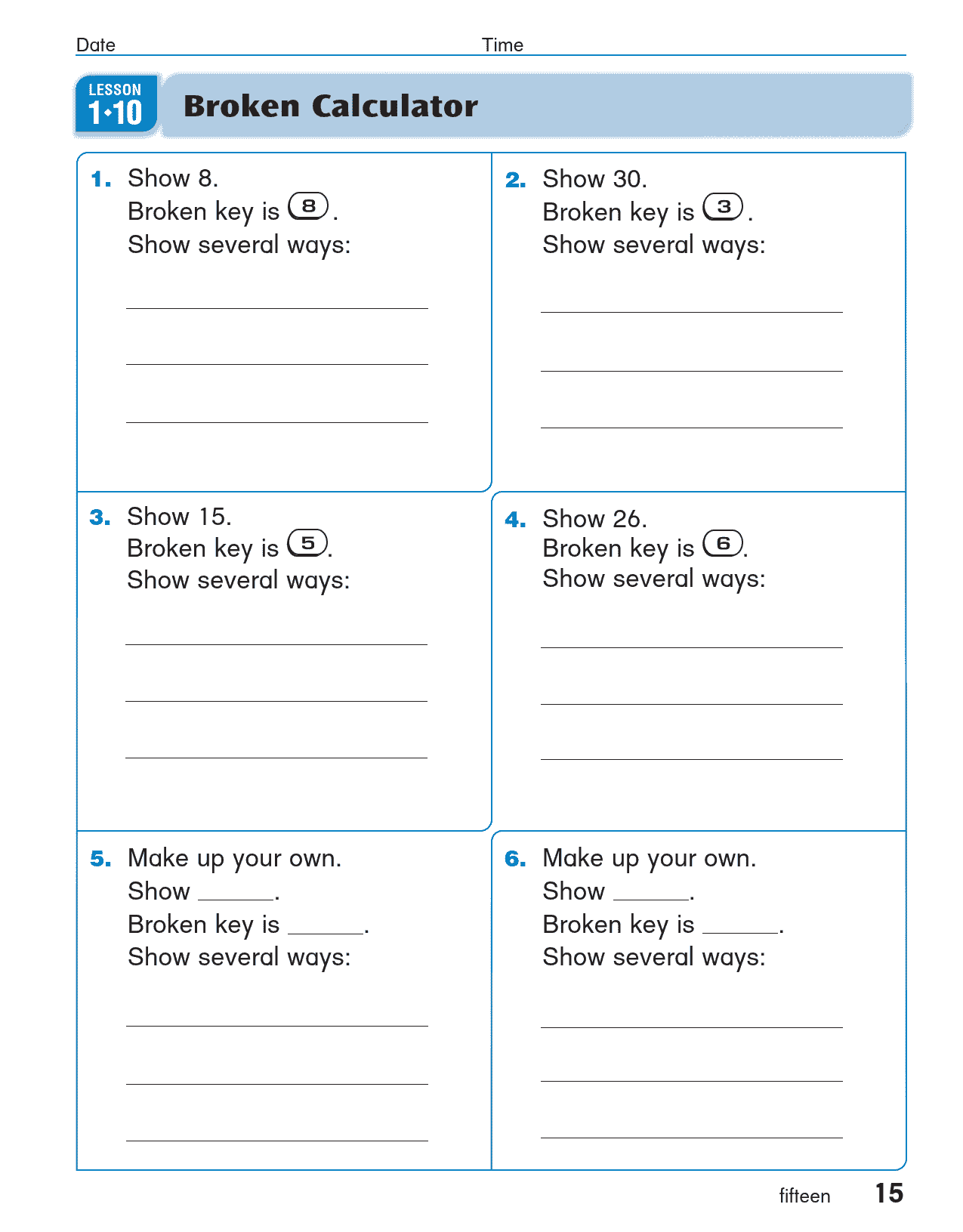 Date Time

LESSON 1·10 Broken Calculator

1. Show 8.
Broken key is 8.
Show several ways:

2. Show 30.
Broken key is 3.
Show several ways:

3. Show 15.
Broken key is 5.
Show several ways:

4. Show 26.
Broken key is 6.
Show several ways:

5. Make up your own.
Show ______.
Broken key is ______.
Show several ways:

6. Make up your own.
Show ______.
Broken key is ______.
Show several ways:

fifteen 15